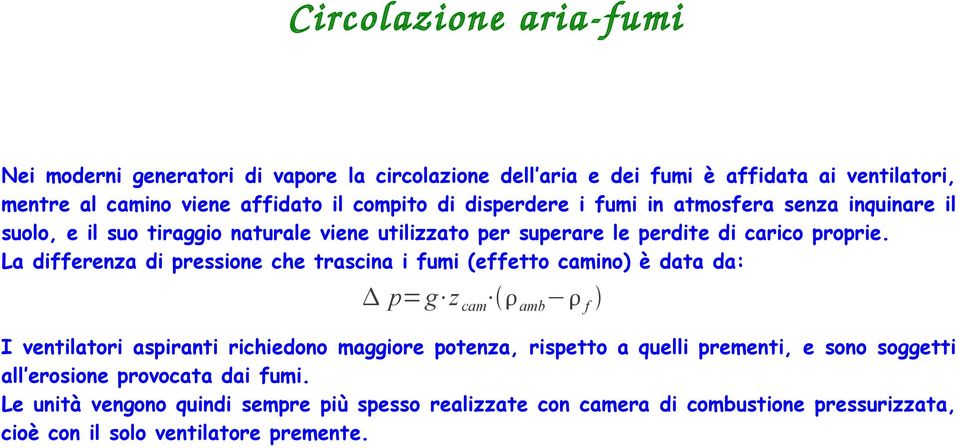 Circolazione aria-fumi

Nei moderni generatori di vapore la circolazione dell'aria e dei fumi è affidata ai ventilatori, mentre al camino viene affidato il compito di disperdere i fumi in atmosfera senza inquinare il suolo, e il suo tiraggio naturale viene utilizzato per superare le perdite di carico proprie.
La differenza di pressione che trascina i fumi (effetto camino) è data da:

$\Delta p = g \cdot z_{cam} \cdot (\rho_{amb} - \rho_f)$

I ventilatori aspiranti richiedono maggiore potenza, rispetto a quelli prementi, e sono soggetti all'erosione provocata dai fumi.
Le unità vengono quindi sempre più spesso realizzate con camera di combustione pressurizzata, cioè con il solo ventilatore premente.